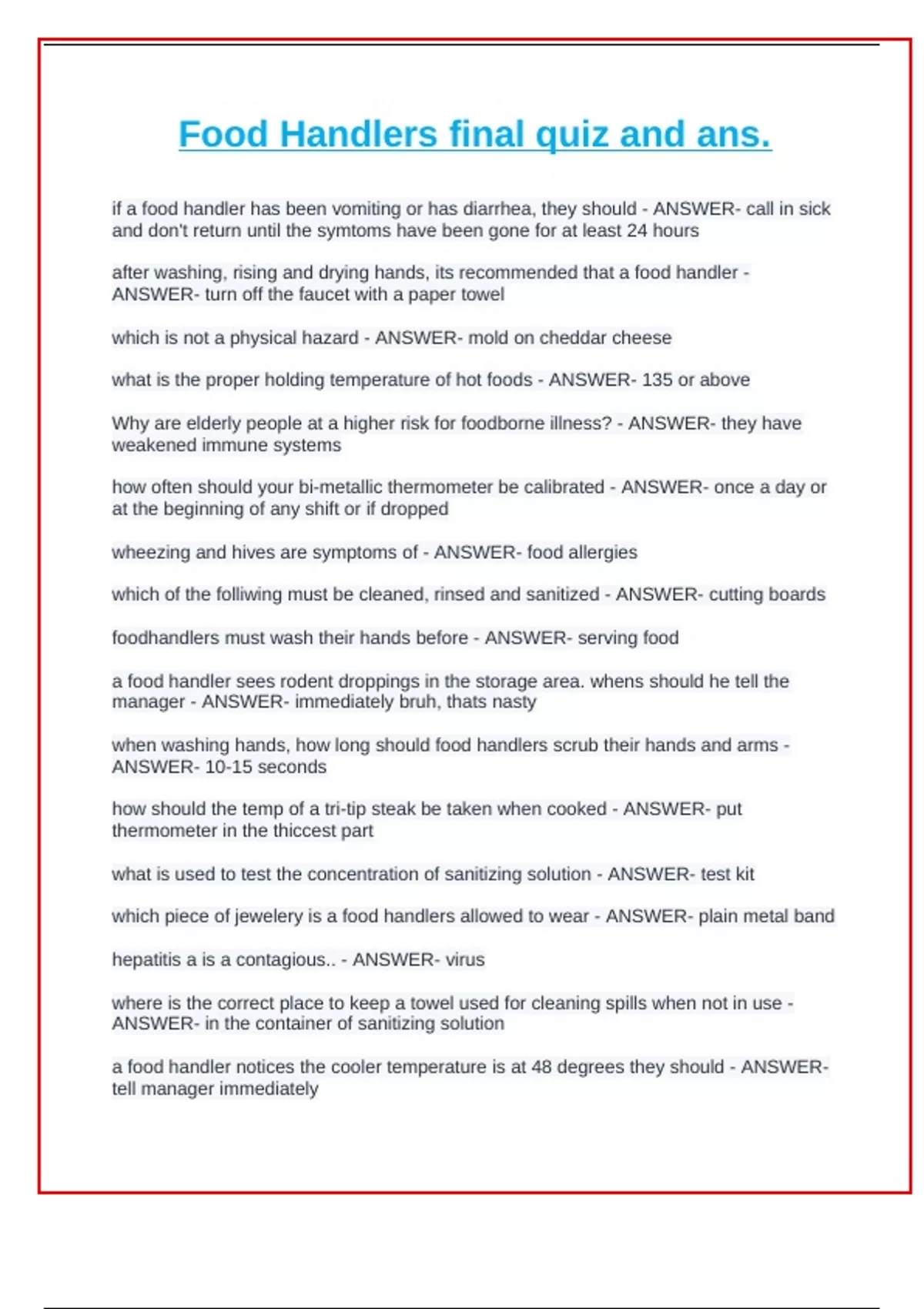 Food Handlers final quiz and ans.

if a food handler has been vomiting or has diarrhea, they should - ANSWER- call in sick and don't return until the symtoms have been gone for at least 24 hours

after washing, rising and drying hands, its recommended that a food handler - ANSWER- turn off the faucet with a paper towel

which is not a physical hazard - ANSWER- mold on cheddar cheese

what is the proper holding temperature of hot foods - ANSWER- 135 or above

Why are elderly people at a higher risk for foodborne illness? - ANSWER- they have weakened immune systems

how often should your bi-metallic thermometer be calibrated - ANSWER- once a day or at the beginning of any shift or if dropped

wheezing and hives are symptoms of - ANSWER- food allergies

which of the folliwing must be cleaned, rinsed and sanitized - ANSWER- cutting boards

foodhandlers must wash their hands before - ANSWER- serving food

a food handler sees rodent droppings in the storage area. whens should he tell the manager - ANSWER- immediately bruh, thats nasty

when washing hands, how long should food handlers scrub their hands and arms - ANSWER- 10-15 seconds

how should the temp of a tri-tip steak be taken when cooked - ANSWER- put thermometer in the thiccest part

what is used to test the concentration of sanitizing solution - ANSWER- test kit

which piece of jewelery is a food handlers allowed to wear - ANSWER- plain metal band

hepatitis a is a contagious.. - ANSWER- virus

where is the correct place to keep a towel used for cleaning spills when not in use - ANSWER- in the container of sanitizing solution

a food handler notices the cooler temperature is at 48 degrees they should - ANSWER- tell manager immediately